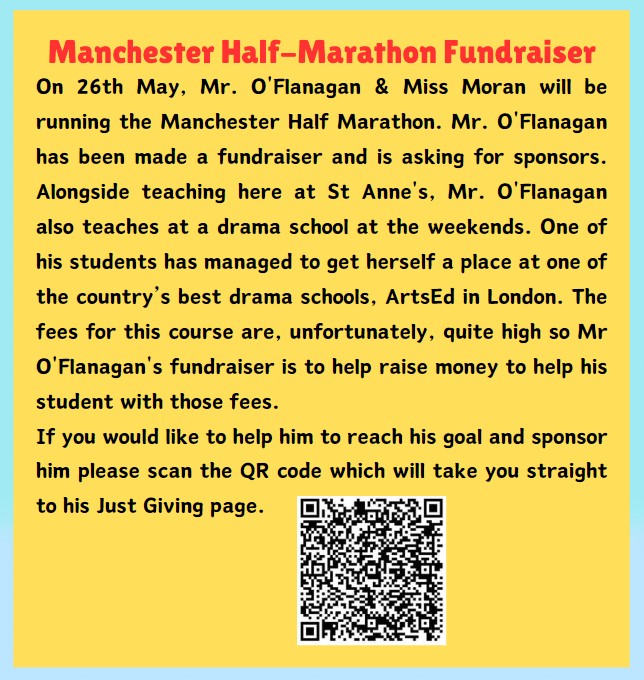 Manchester Half-Marathon Fundraiser

On 26th May, Mr. O'Flanagan & Miss Moran will be running the Manchester Half Marathon. Mr. O'Flanagan has been made a fundraiser and is asking for sponsors. Alongside teaching here at St Anne's, Mr. O'Flanagan also teaches at a drama school at the weekends. One of his students has managed to get herself a place at one of the country's best drama schools, ArtsEd in London. The fees for this course are, unfortunately, quite high so Mr O'Flanagan's fundraiser is to help raise money to help his student with those fees.

If you would like to help him to reach his goal and sponsor him please scan the QR code which will take you straight to his Just Giving page.